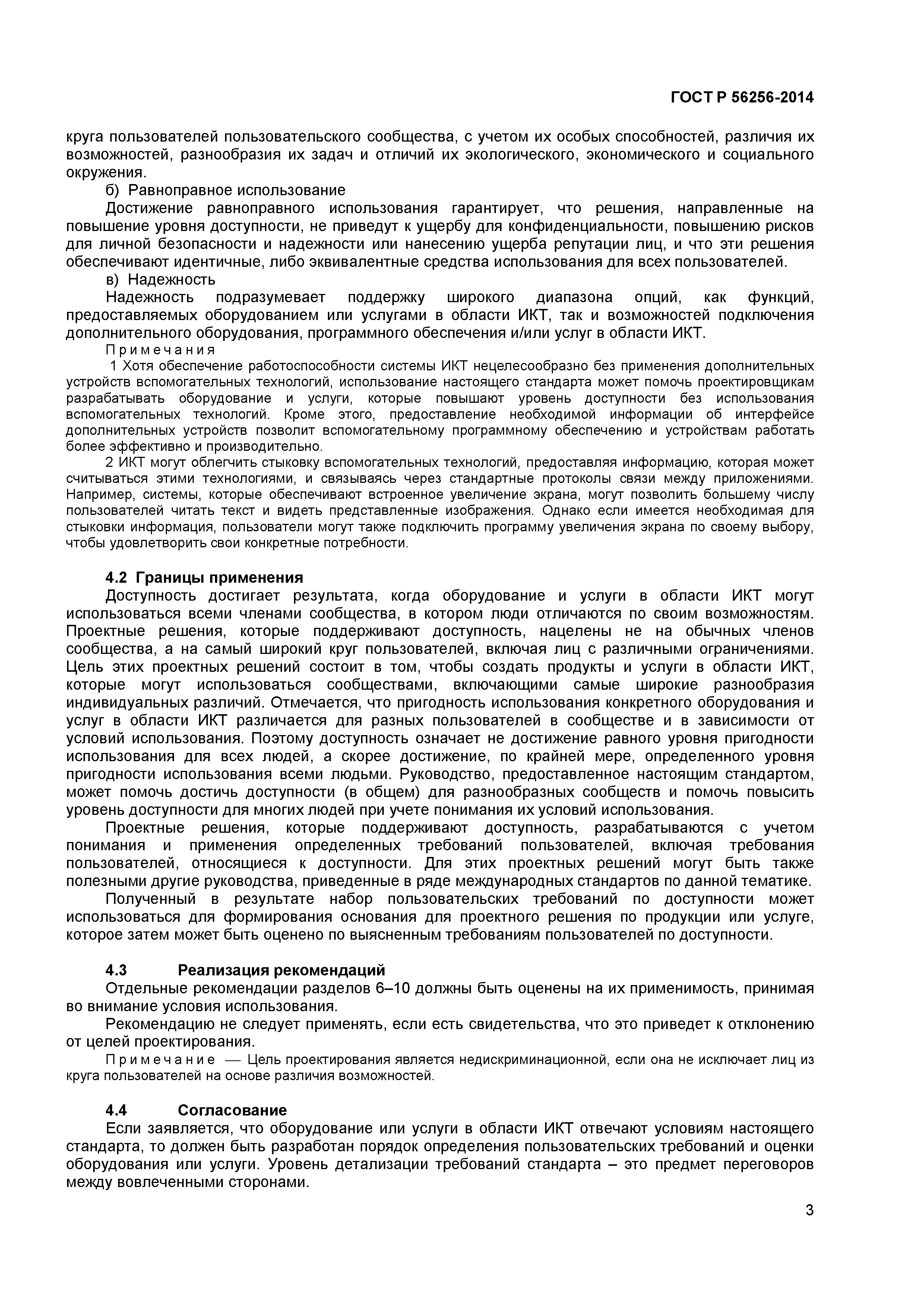 ГОСТ Р 56256-2014

круга пользователей пользовательского сообщества, с учетом их особых способностей, различия их возможностей, разнообразия их задач и отличий их экологического, экономического и социального окружения.

б) Равноправное использование

Достижение равноправного использования гарантирует, что решения, направленные на повышение уровня доступности, не приведут к ущербу для конфиденциальности, повышению рисков для личной безопасности и надежности или нанесению ущерба репутации лиц, и что эти решения обеспечивают идентичные, либо эквивалентные средства использования для всех пользователей.

в) Надежность

Надежность подразумевает поддержку широкого диапазона опций, как функций, предоставляемых оборудованием или услугами в области ИКТ, так и возможностей подключения дополнительного оборудования, программного обеспечения и/или услуг в области ИКТ.

Примечания

1 Хотя обеспечение работоспособности системы ИКТ нецелесообразно без применения дополнительных устройств вспомогательных технологий, использование настоящего стандарта может помочь проектировщикам разрабатывать оборудование и услуги, которые повышают уровень доступности без использования вспомогательных технологий. Кроме этого, предоставление необходимой информации об интерфейсе дополнительных устройств позволит вспомогательному программному обеспечению и устройствам работать более эффективно и производительно.

2 ИКТ могут облегчить стыковку вспомогательных технологий, предоставляя информацию, которая может считываться этими технологиями, и связываясь через стандартные протоколы связи между приложениями. Например, системы, которые обеспечивают встроенное увеличение экрана, могут позволить большему числу пользователей читать текст и видеть представленные изображения. Однако если имеется необходимая для стыковки информация, пользователи могут также подключить программу увеличения экрана по своему выбору, чтобы удовлетворить свои конкретные потребности.

4.2 Границы применения

Доступность достигает результата, когда оборудование и услуги в области ИКТ могут использоваться всеми членами сообщества, в котором люди отличаются по своим возможностям. Проектные решения, которые поддерживают доступность, нацелены не на обычных членов сообщества, а на самый широкий круг пользователей, включая лиц с различными ограничениями. Цель этих проектных решений состоит в том, чтобы создать продукты и услуги в области ИКТ, которые могут использоваться сообществами, включающими самые широкие разнообразия индивидуальных различий. Отмечается, что пригодность использования конкретного оборудования и услуг в области ИКТ различается для разных пользователей в сообществе и в зависимости от условий использования. Поэтому доступность означает не достижение равного уровня пригодности использования для всех людей, а скорее достижение, по крайней мере, определенного уровня пригодности использования всеми людьми. Руководство, предоставленное настоящим стандартом, может помочь достичь доступности (в общем) для разнообразных сообществ и помочь повысить уровень доступности для многих людей при учете понимания их условий использования.

Проектные решения, которые поддерживают доступность, разрабатываются с учетом понимания и применения определенных требований пользователей, включая требования пользователей, относящиеся к доступности. Для этих проектных решений могут быть также полезными другие руководства, приведенные в ряде международных стандартов по данной тематике.

Полученный в результате набор пользовательских требований по доступности может использоваться для формирования основания для проектного решения по продукции или услуге, которое затем может быть оценено по выясненным требованиям пользователей по доступности.

4.3 Реализация рекомендаций

Отдельные рекомендации разделов 6–10 должны быть оценены на их применимость, принимая во внимание условия использования.

Рекомендацию не следует применять, если есть свидетельства, что это приведет к отклонению от целей проектирования.

Примечание — Цель проектирования является недискриминационной, если она не исключает лиц из круга пользователей на основе различия возможностей.

4.4 Согласование

Если заявляется, что оборудование или услуги в области ИКТ отвечают условиям настоящего стандарта, то должен быть разработан порядок определения пользовательских требований и оценки оборудования или услуги. Уровень детализации требований стандарта – это предмет переговоров между вовлеченными сторонами.

3